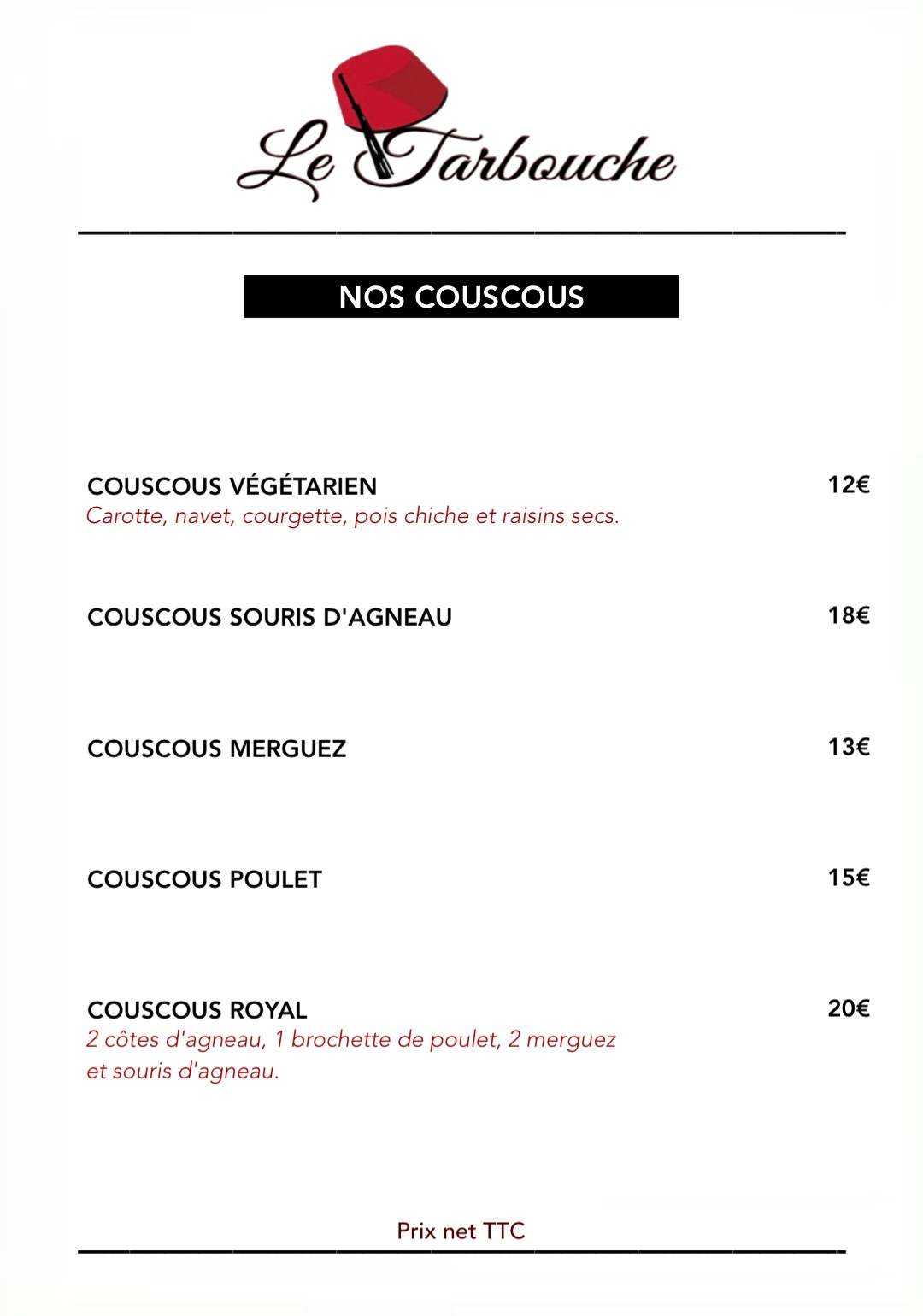 Le Tarbouche

NOS COUSCOUS

COUSCOUS VÉGÉTARIEN 12€
Carotte, navet, courgette, pois chiche et raisins secs.

COUSCOUS SOURIS D'AGNEAU 18€

COUSCOUS MERGUEZ 13€

COUSCOUS POULET 15€

COUSCOUS ROYAL 20€
2 côtes d'agneau, 1 brochette de poulet, 2 merguez et souris d'agneau.

Prix net TTC